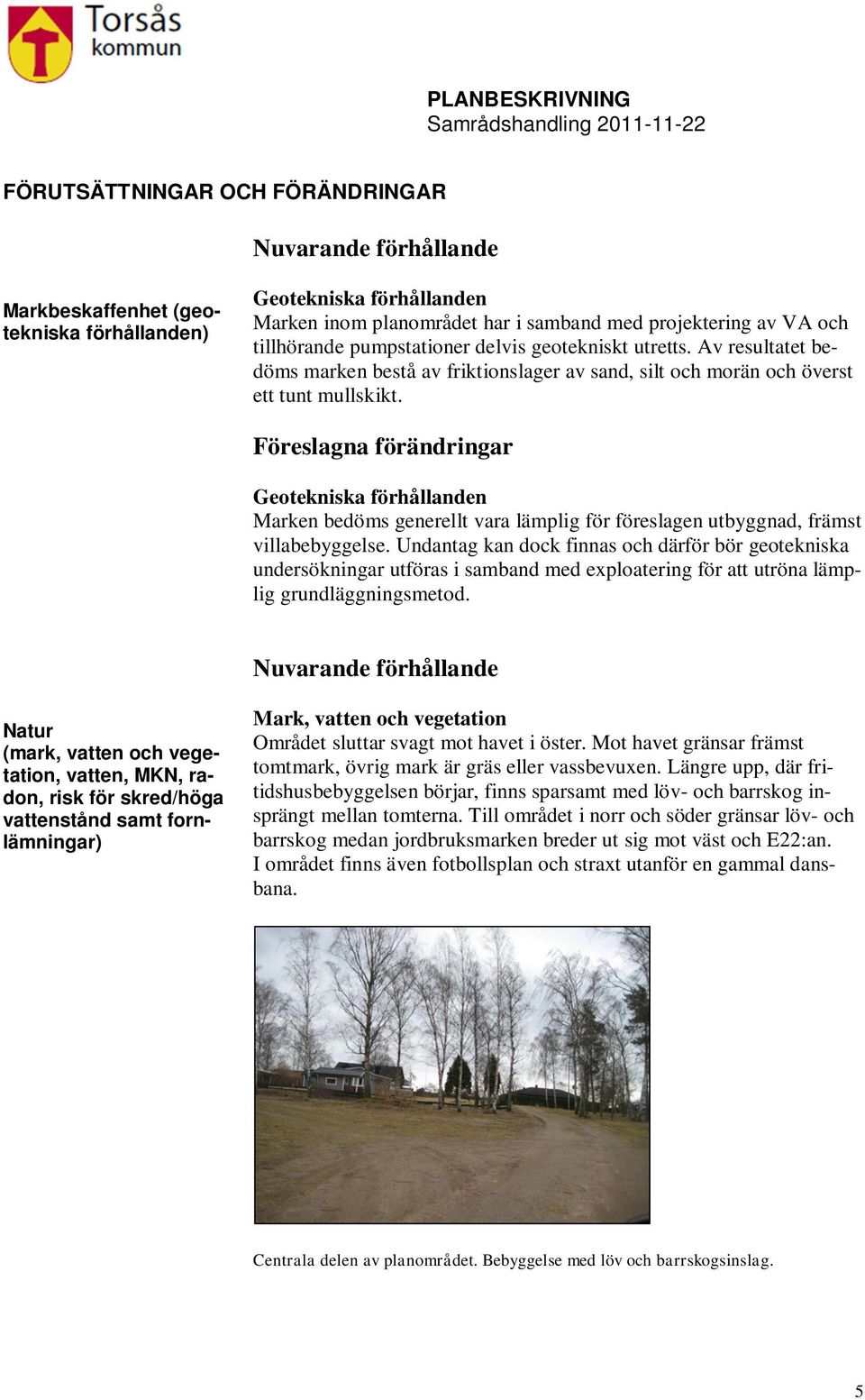 Torsås kommun

PLANBESKRIVNING
Samrådshandling 2011-11-22

FÖRUTSÄTTNINGAR OCH FÖRÄNDRINGAR

Nuvarande förhållande

Markbeskaffenhet (geotekniska förhållanden)

Geotekniska förhållanden
Marken inom planområdet har i samband med projektering av VA och tillhörande pumpstationer delvis geotekniskt utretts. Av resultatet bedöms marken bestå av friktionslager av sand, silt och morän och överst ett tunt mullskikt.

Föreslagna förändringar

Geotekniska förhållanden
Marken bedöms generellt vara lämplig för föreslagen utbyggnad, främst villabebyggelse. Undantag kan dock finnas och därför bör geotekniska undersökningar utföras i samband med exploatering för att utröna lämplig grundläggningsmetod.

Nuvarande förhållande

Natur
(mark, vatten och vegetation, vatten, MKN, radon, risk för skred/höga vattenstånd samt fornlämningar)

Mark, vatten och vegetation
Området sluttar svagt mot havet i öster. Mot havet gränsar främst tomtmark, övrig mark är gräs eller vassbevuxen. Längre upp, där fritidshusbebyggelsen börjar, finns sparsamt med löv- och barrskog insprängt mellan tomterna. Till området i norr och söder gränsar löv- och barrskog medan jordbruksmarken breder ut sig mot väst och E22:an.
I området finns även fotbollsplan och straxt utanför en gammal dansbana.

Centrala delen av planområdet. Bebyggelse med löv och barrskogsinslag.

5